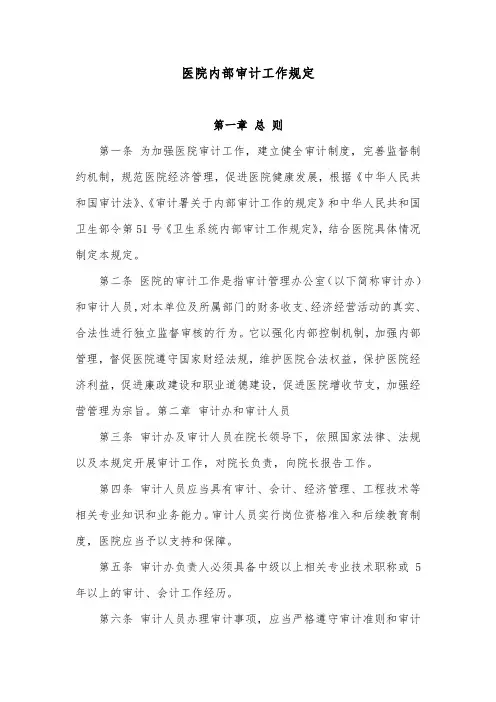 医院内部审计工作规定

第一章 总 则

第一条 为加强医院审计工作，建立健全审计制度，完善监督制约机制，规范医院经济管理，促进医院健康发展，根据《中华人民共和国审计法》、《审计署关于内部审计工作的规定》和中华人民共和国卫生部令第 51 号《卫生系统内部审计工作规定》，结合医院具体情况制定本规定。

第二条 医院的审计工作是指审计管理办公室（以下简称审计办）和审计人员，对本单位及所属部门的财务收支、经济经营活动的真实、合法性进行独立监督审核的行为。它以强化内部控制机制，加强内部管理，督促医院遵守国家财经法规，维护医院合法权益，保护医院经济利益，促进廉政建设和职业道德建设，促进医院增收节支，加强经营管理为宗旨。第二章 审计办和审计人员

第三条 审计办及审计人员在院长领导下，依照国家法律、法规以及本规定开展审计工作，对院长负责，向院长报告工作。

第四条 审计人员应当具有审计、会计、经济管理、工程技术等相关专业知识和业务能力。审计人员实行岗位资格准入和后续教育制度，医院应当予以支持和保障。

第五条 审计办负责人必须具备中级以上相关专业技术职称或 5 年以上的审计、会计工作经历。

第六条 审计人员办理审计事项，应当严格遵守审计准则和审计